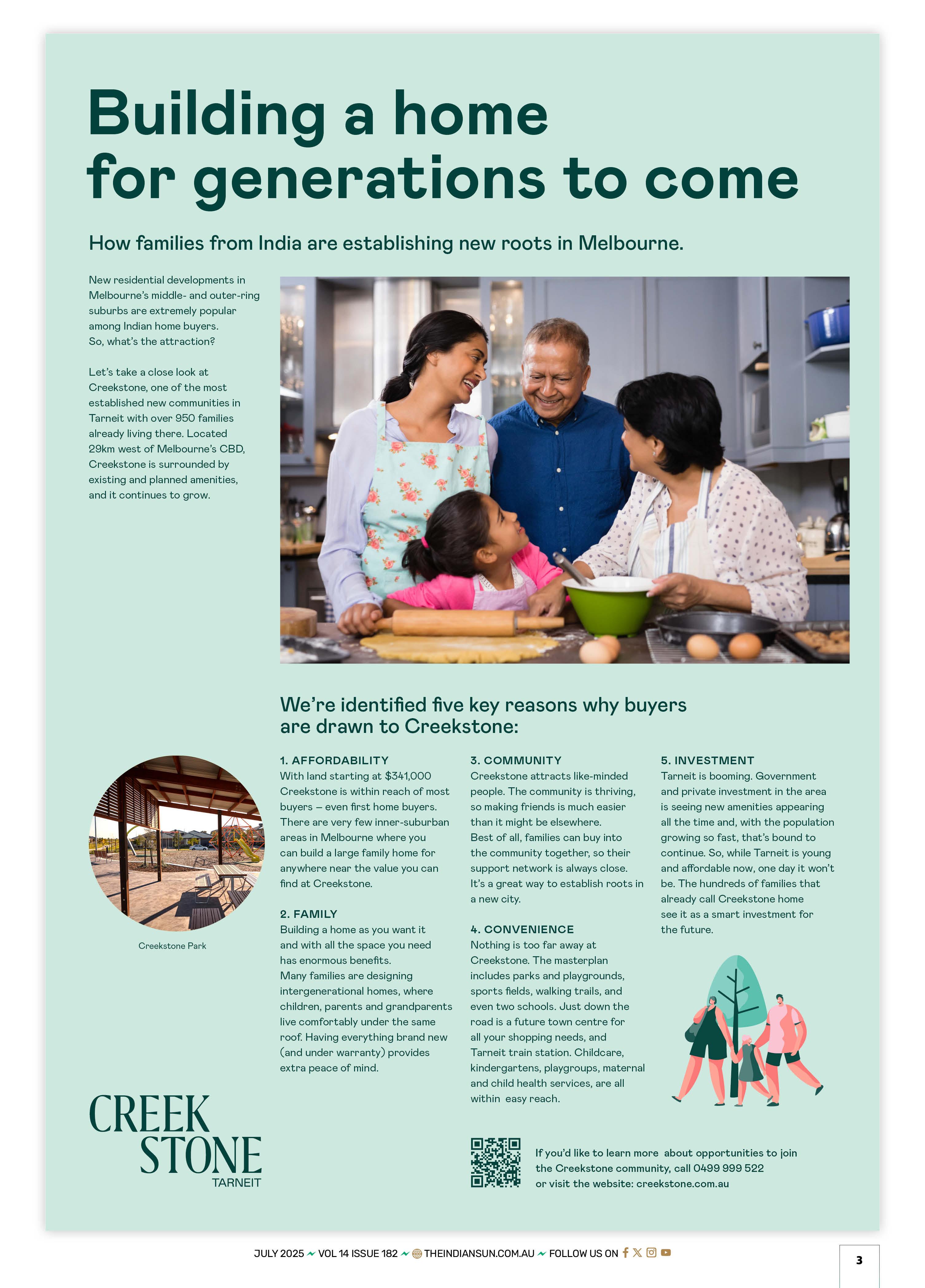 Building a home for generations to come

How families from India are establishing new roots in Melbourne.

New residential developments in Melbourne's middle- and outer-ring suburbs are extremely popular among Indian home buyers. So, what's the attraction?

Let's take a close look at Creekstone, one of the most established new communities in Tarneit with over 950 families already living there. Located 29km west of Melbourne's CBD, Creekstone is surrounded by existing and planned amenities, and it continues to grow.

We're identified five key reasons why buyers are drawn to Creekstone:

Creekstone Park

1. AFFORDABILITY
With land starting at $341,000 Creekstone is within reach of most buyers – even first home buyers. There are very few inner-suburban areas in Melbourne where you can build a large family home for anywhere near the value you can find at Creekstone.

2. FAMILY
Building a home as you want it and with all the space you need has enormous benefits. Many families are designing intergenerational homes, where children, parents and grandparents live comfortably under the same roof. Having everything brand new (and under warranty) provides extra peace of mind.

3. COMMUNITY
Creekstone attracts like-minded people. The community is thriving, so making friends is much easier than it might be elsewhere. Best of all, families can buy into the community together, so their support network is always close. It's a great way to establish roots in a new city.

4. CONVENIENCE
Nothing is too far away at Creekstone. The masterplan includes parks and playgrounds, sports fields, walking trails, and even two schools. Just down the road is a future town centre for all your shopping needs, and Tarneit train station. Childcare, kindergartens, playgroups, maternal and child health services, are all within easy reach.

5. INVESTMENT
Tarneit is booming. Government and private investment in the area is seeing new amenities appearing all the time and, with the population growing so fast, that's bound to continue. So, while Tarneit is young and affordable now, one day it won't be. The hundreds of families that already call Creekstone home see it as a smart investment for the future.

CREEK STONE TARNEIT

If you'd like to learn more about opportunities to join the Creekstone community, call 0499 999 522 or visit the website: creekstone.com.au

JULY 2025 VOL 14 ISSUE 182 THEINDIANSUN.COM.AU FOLLOW US ON

3